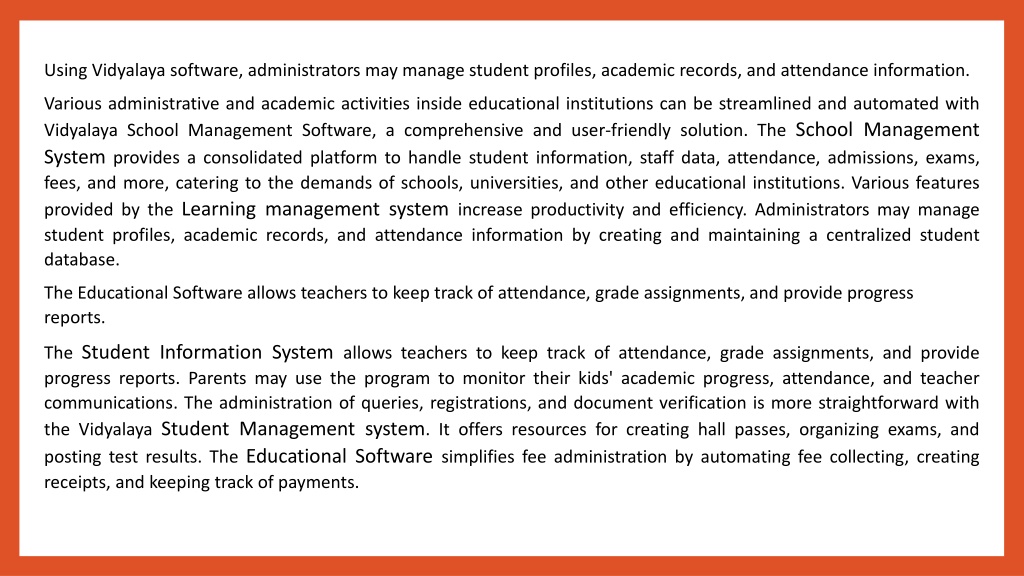 Using Vidyalaya software, administrators may manage student profiles, academic records, and attendance information.

Various administrative and academic activities inside educational institutions can be streamlined and automated with Vidyalaya School Management Software, a comprehensive and user-friendly solution. The School Management System provides a consolidated platform to handle student information, staff data, attendance, admissions, exams, fees, and more, catering to the demands of schools, universities, and other educational institutions. Various features provided by the Learning management system increase productivity and efficiency. Administrators may manage student profiles, academic records, and attendance information by creating and maintaining a centralized student database.

The Educational Software allows teachers to keep track of attendance, grade assignments, and provide progress reports.

The Student Information System allows teachers to keep track of attendance, grade assignments, and provide progress reports. Parents may use the program to monitor their kids' academic progress, attendance, and teacher communications. The administration of queries, registrations, and document verification is more straightforward with the Vidyalaya Student Management system. It offers resources for creating hall passes, organizing exams, and posting test results. The Educational Software simplifies fee administration by automating fee collecting, creating receipts, and keeping track of payments.